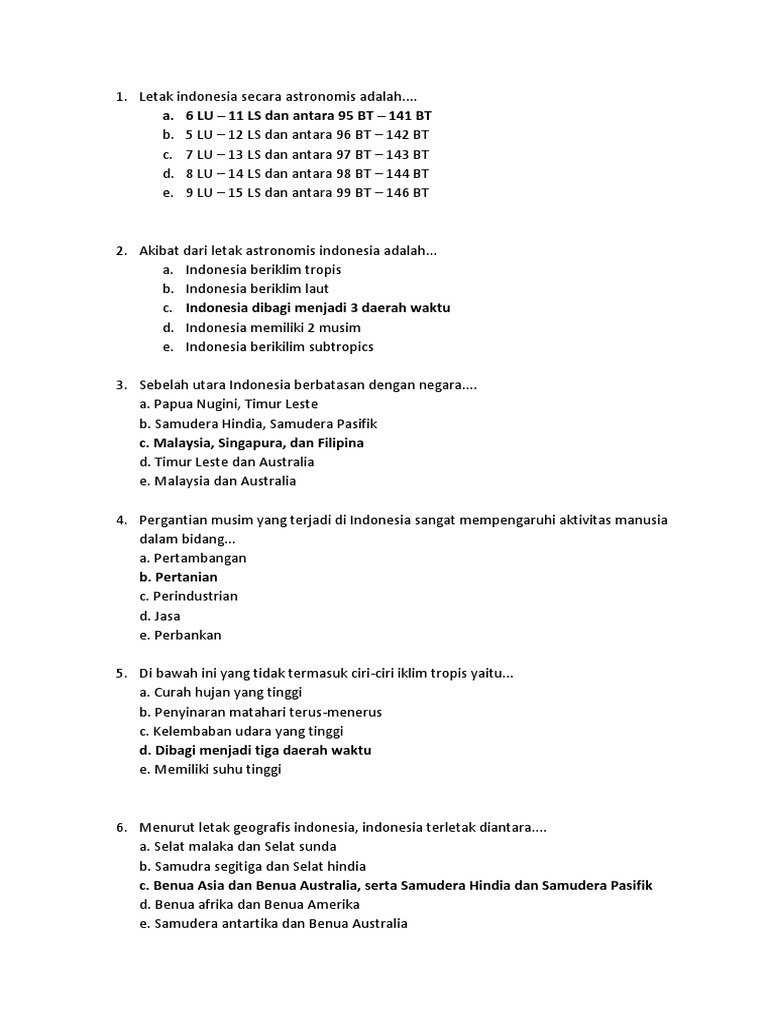 1. Letak indonesia secara astronomis adalah....
a. 6 LU – 11 LS dan antara 95 BT – 141 BT
b. 5 LU – 12 LS dan antara 96 BT – 142 BT
c. 7 LU – 13 LS dan antara 97 BT – 143 BT
d. 8 LU – 14 LS dan antara 98 BT – 144 BT
e. 9 LU – 15 LS dan antara 99 BT – 146 BT

2. Akibat dari letak astronomis indonesia adalah...
a. Indonesia beriklim tropis
b. Indonesia beriklim laut
c. Indonesia dibagi menjadi 3 daerah waktu
d. Indonesia memiliki 2 musim
e. Indonesia berikilim subtropics

3. Sebelah utara Indonesia berbatasan dengan negara....
a. Papua Nugini, Timur Leste
b. Samudera Hindia, Samudera Pasifik
c. Malaysia, Singapura, dan Filipina
d. Timur Leste dan Australia
e. Malaysia dan Australia

4. Pergantian musim yang terjadi di Indonesia sangat mempengaruhi aktivitas manusia dalam bidang...
a. Pertambangan
b. Pertanian
c. Perindustrian
d. Jasa
e. Perbankan

5. Di bawah ini yang tidak termasuk ciri-ciri iklim tropis yaitu...
a. Curah hujan yang tinggi
b. Penyinaran matahari terus-menerus
c. Kelembaban udara yang tinggi
d. Dibagi menjadi tiga daerah waktu
e. Memiliki suhu tinggi

6. Menurut letak geografis indonesia, indonesia terletak diantara....
a. Selat malaka dan Selat sunda
b. Samudra segitiga dan Selat hindia
c. Benua Asia dan Benua Australia, serta Samudera Hindia dan Samudera Pasifik
d. Benua afrika dan Benua Amerika
e. Samudera antartika dan Benua Australia